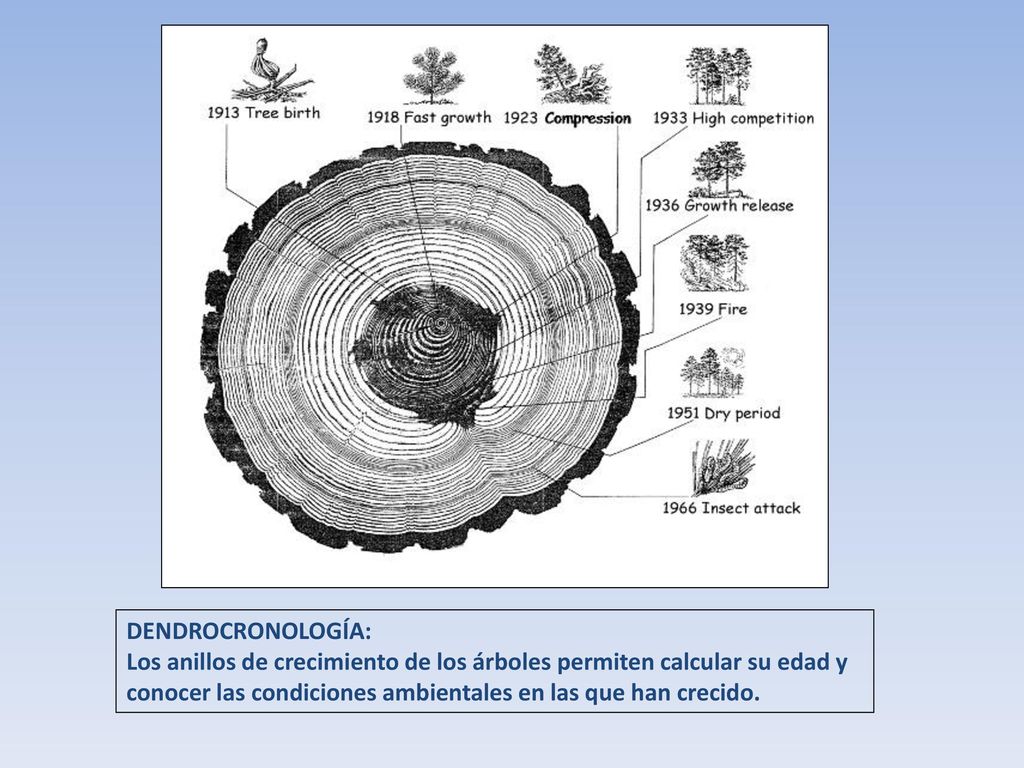 1913 Tree birth
1918 Fast growth
1923 Compression
1933 High competition
1936 Growth release
1939 Fire
1951 Dry period
1966 Insect attack

DENDROCRONOLOGÍA:
Los anillos de crecimiento de los árboles permiten calcular su edad y conocer las condiciones ambientales en las que han crecido.